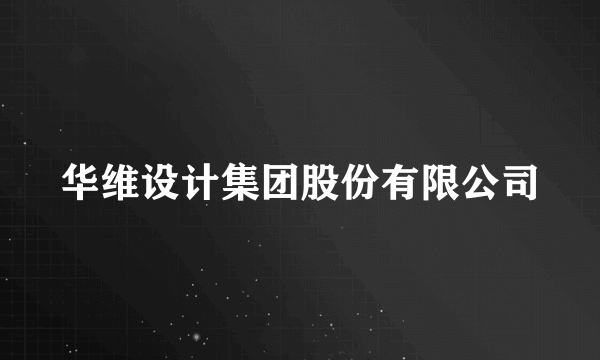 华维设计集团股份有限公司